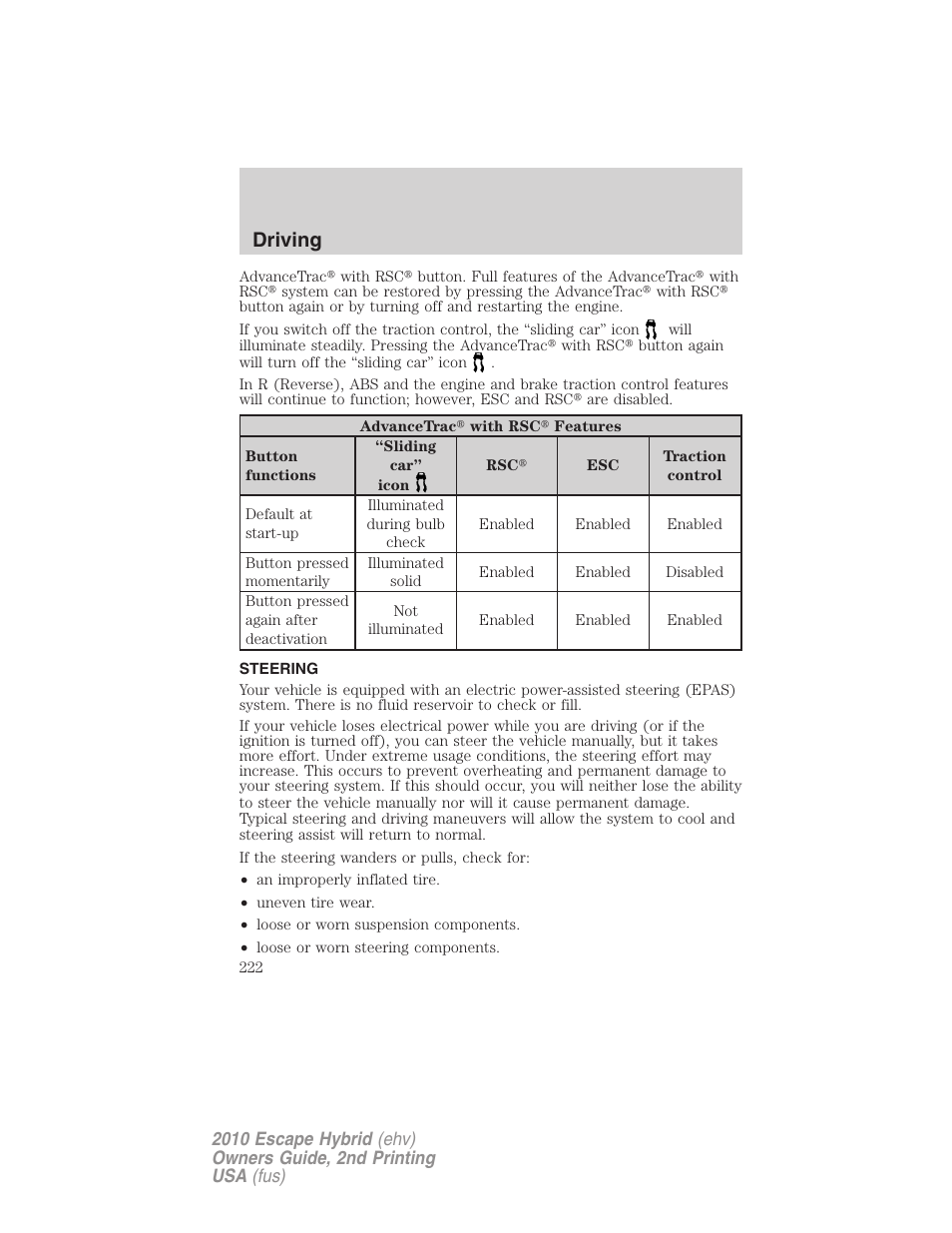 Driving

AdvanceTrac® with RSC® button. Full features of the AdvanceTrac® with RSC® system can be restored by pressing the AdvanceTrac® with RSC® button again or by turning off and restarting the engine.

If you switch off the traction control, the “sliding car” icon will illuminate steadily. Pressing the AdvanceTrac® with RSC® button again will turn off the “sliding car” icon .

In R (Reverse), ABS and the engine and brake traction control features will continue to function; however, ESC and RSC® are disabled.

| AdvanceTrac® with RSC® Features | | | | |
|---|---|---|---|---|
| Button functions | “Sliding car” icon | RSC® | ESC | Traction control |
| Default at start-up | Illuminated during bulb check | Enabled | Enabled | Enabled |
| Button pressed momentarily | Illuminated solid | Enabled | Enabled | Disabled |
| Button pressed again after deactivation | Not illuminated | Enabled | Enabled | Enabled |

STEERING

Your vehicle is equipped with an electric power-assisted steering (EPAS) system. There is no fluid reservoir to check or fill.

If your vehicle loses electrical power while you are driving (or if the ignition is turned off), you can steer the vehicle manually, but it takes more effort. Under extreme usage conditions, the steering effort may increase. This occurs to prevent overheating and permanent damage to your steering system. If this should occur, you will neither lose the ability to steer the vehicle manually nor will it cause permanent damage. Typical steering and driving maneuvers will allow the system to cool and steering assist will return to normal.

If the steering wanders or pulls, check for:

• an improperly inflated tire.

• uneven tire wear.

• loose or worn suspension components.

• loose or worn steering components.

222

2010 Escape Hybrid (ehv)
Owners Guide, 2nd Printing
USA (fus)